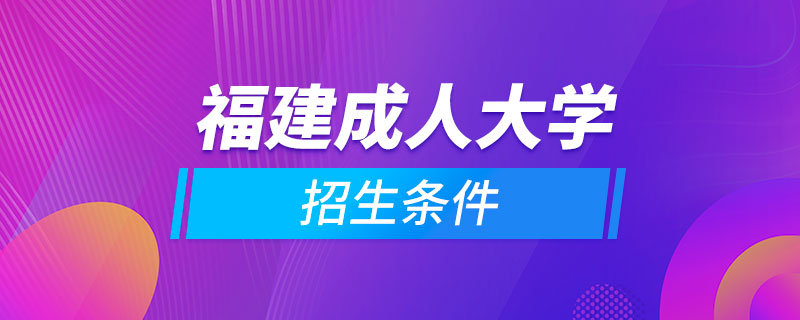 福建成人大学

招生条件